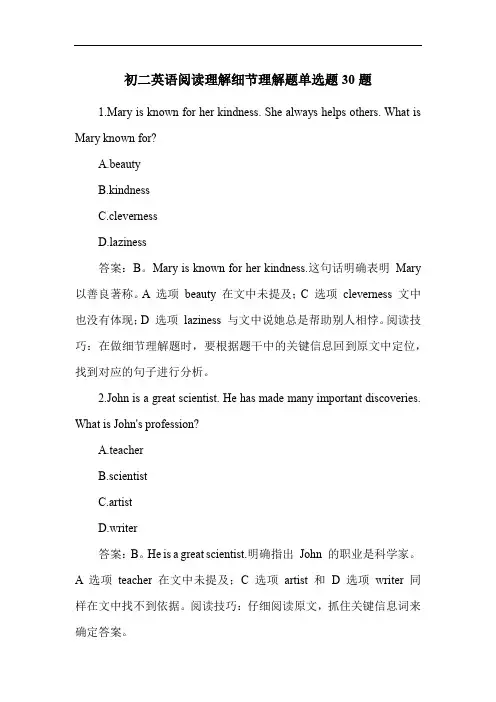 初二英语阅读理解细节理解题单选题 30 题

1.Mary is known for her kindness. She always helps others. What is Mary known for?

A.beauty

B.kindness

C.cleverness

D.laziness

答案：B。Mary is known for her kindness.这句话明确表明 Mary 以善良著称。A 选项 beauty 在文中未提及；C 选项 cleverness 文中也没有体现；D 选项 laziness 与文中说她总是帮助别人相悖。阅读技巧：在做细节理解题时，要根据题干中的关键信息回到原文中定位，找到对应的句子进行分析。

2.John is a great scientist. He has made many important discoveries. What is John's profession?

A.teacher

B.scientist

C.artist

D.writer

答案：B。He is a great scientist.明确指出 John 的职业是科学家。A 选项 teacher 在文中未提及；C 选项 artist 和 D 选项 writer 同样在文中找不到依据。阅读技巧：仔细阅读原文，抓住关键信息词来确定答案。